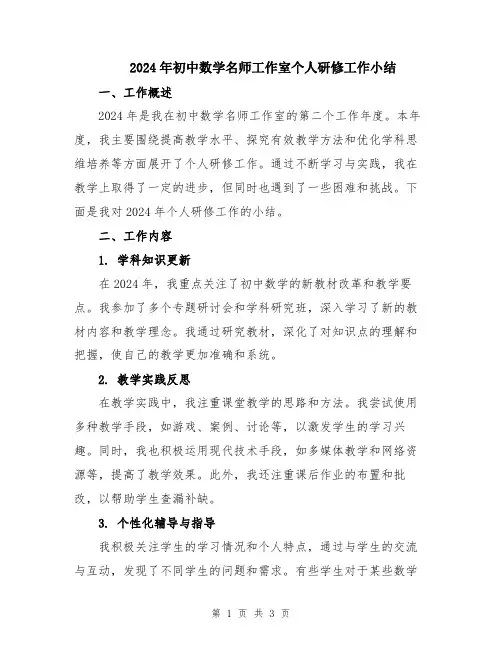 2024年初中数学名师工作室个人研修工作小结

一、工作概述

2024年是我在初中数学名师工作室的第二个工作年度。本年度，我主要围绕提高教学水平、探究有效教学方法和优化学科思维培养等方面展开了个人研修工作。通过不断学习与实践，我在教学上取得了一定的进步，但同时也遇到了一些困难和挑战。下面是我对2024年个人研修工作的小结。

二、工作内容

1. 学科知识更新

在2024年，我重点关注了初中数学的新教材改革和教学要点。我参加了多个专题研讨会和学科研究班，深入学习了新的教材内容和教学理念。我通过研究教材，深化了对知识点的理解和把握，使自己的教学更加准确和系统。

2. 教学实践反思

在教学实践中，我注重课堂教学的思路和方法。我尝试使用多种教学手段，如游戏、案例、讨论等，以激发学生的学习兴趣。同时，我也积极运用现代技术手段，如多媒体教学和网络资源等，提高了教学效果。此外，我还注重课后作业的布置和批改，以帮助学生查漏补缺。

3. 个性化辅导与指导

我积极关注学生的学习情况和个人特点，通过与学生的交流与互动，发现了不同学生的问题和需求。有些学生对于某些数学

第 1 页 共 3 页